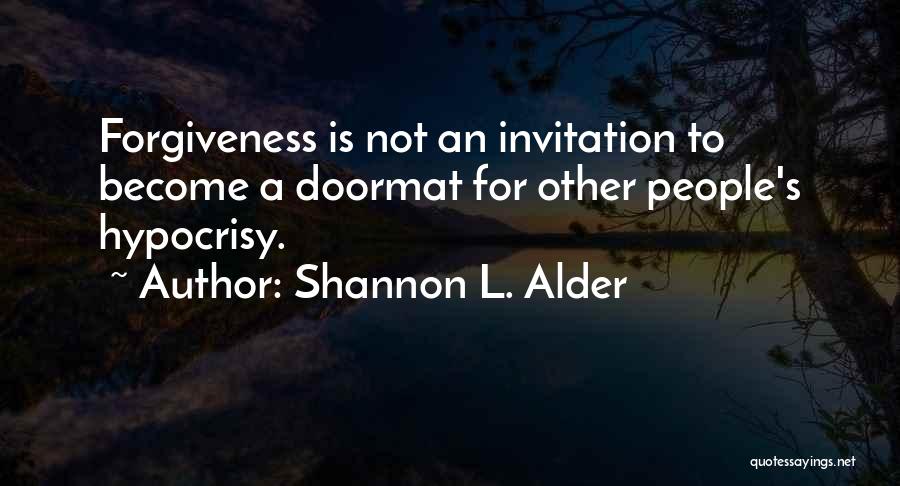 Forgiveness is not an invitation to become a doormat for other people's hypocrisy.
~ Author: Shannon L. Alder

quotessayings.net